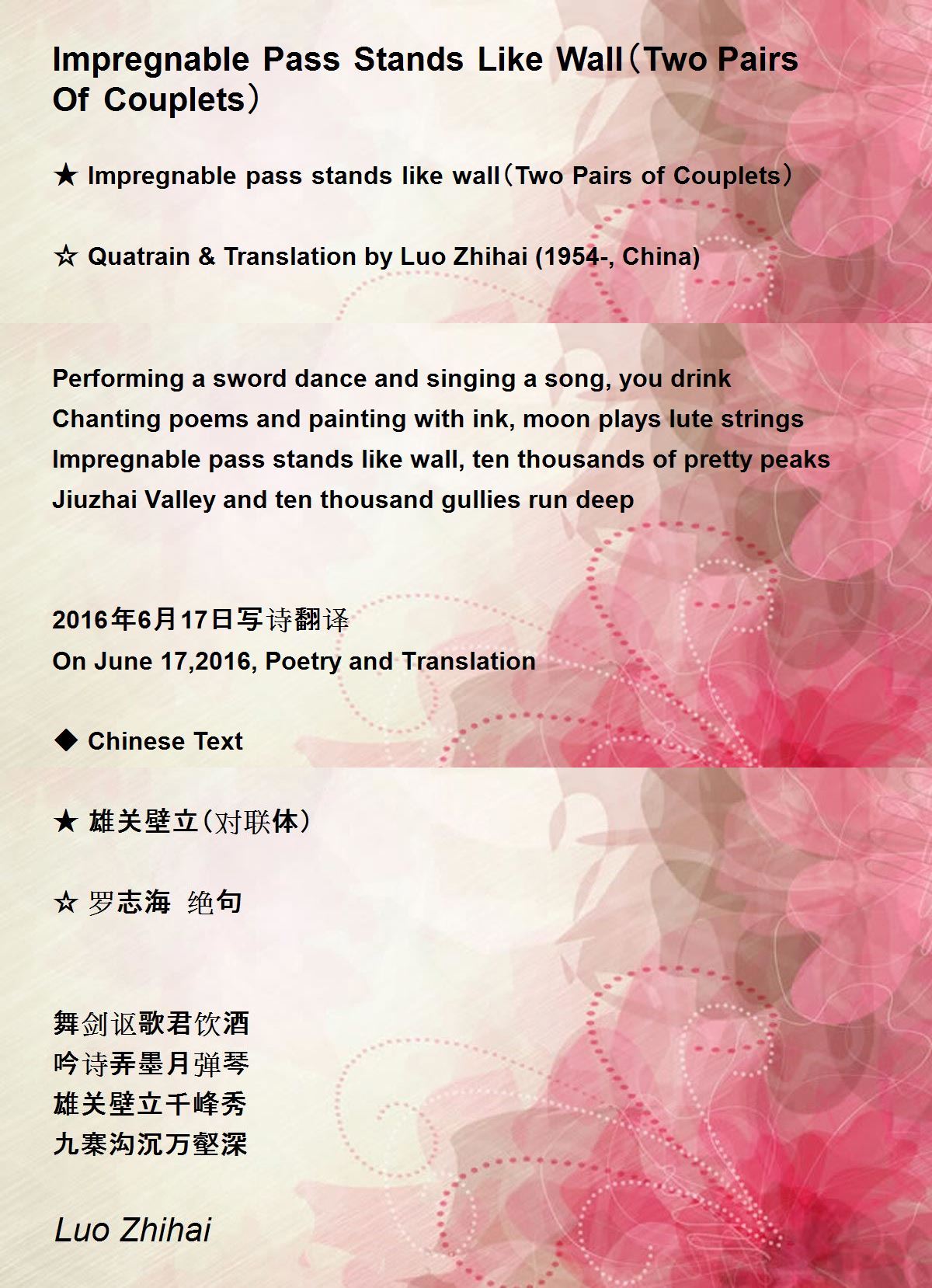 Impregnable Pass Stands Like Wall（Two Pairs Of Couplets）

★ Impregnable pass stands like wall（Two Pairs of Couplets）

☆ Quatrain & Translation by Luo Zhihai (1954-, China)

Performing a sword dance and singing a song, you drink
Chanting poems and painting with ink, moon plays lute strings
Impregnable pass stands like wall, ten thousands of pretty peaks
Jiuzhai Valley and ten thousand gullies run deep

2016年6月17日写诗翻译
On June 17,2016, Poetry and Translation

◆ Chinese Text

★ 雄关壁立（对联体）

☆ 罗志海 绝句

舞剑讴歌君饮酒
吟诗弄墨月弹琴
雄关壁立千峰秀
九寨沟沉万壑深

Luo Zhihai